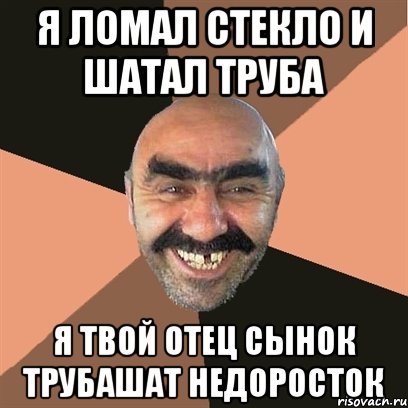 Я ЛОМАЛ СТЕКЛО И ШАТАЛ ТРУБА

Я ТВОЙ ОТЕЦ СЫНОК ТРУБАШАТ НЕДОРОСТОК

risovach.ru